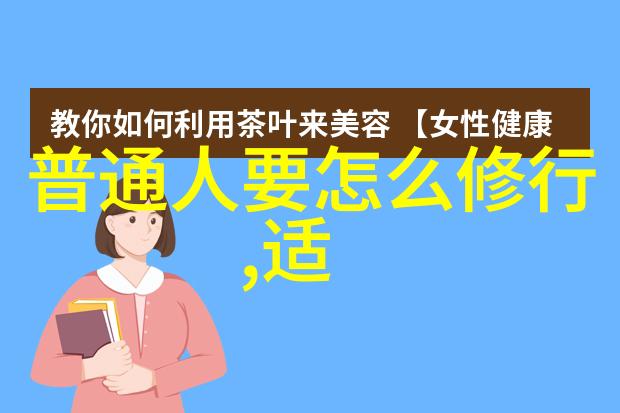 教你如何利用茶叶来美容 【女性健康

普通人要怎么修行,适